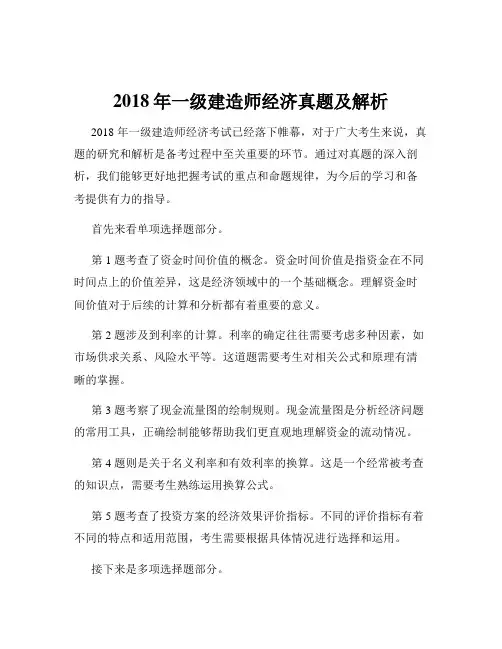 2018 年一级建造师经济真题及解析

2018 年一级建造师经济考试已经落下帷幕，对于广大考生来说，真题的研究和解析是备考过程中至关重要的环节。通过对真题的深入剖析，我们能够更好地把握考试的重点和命题规律，为今后的学习和备考提供有力的指导。

首先来看单项选择题部分。

第 1 题考查了资金时间价值的概念。资金时间价值是指资金在不同时间点上的价值差异，这是经济领域中的一个基础概念。理解资金时间价值对于后续的计算和分析都有着重要的意义。

第 2 题涉及到利率的计算。利率的确定往往需要考虑多种因素，如市场供求关系、风险水平等。这道题需要考生对相关公式和原理有清晰的掌握。

第 3 题考察了现金流量图的绘制规则。现金流量图是分析经济问题的常用工具，正确绘制能够帮助我们更直观地理解资金的流动情况。

第 4 题则是关于名义利率和有效利率的换算。这是一个经常被考查的知识点，需要考生熟练运用换算公式。

第 5 题考查了投资方案的经济效果评价指标。不同的评价指标有着不同的特点和适用范围，考生需要根据具体情况进行选择和运用。

接下来是多项选择题部分。